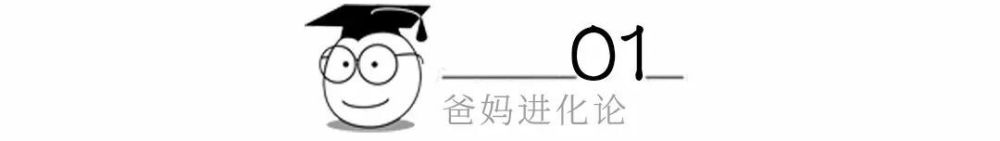 01
爸妈进化论